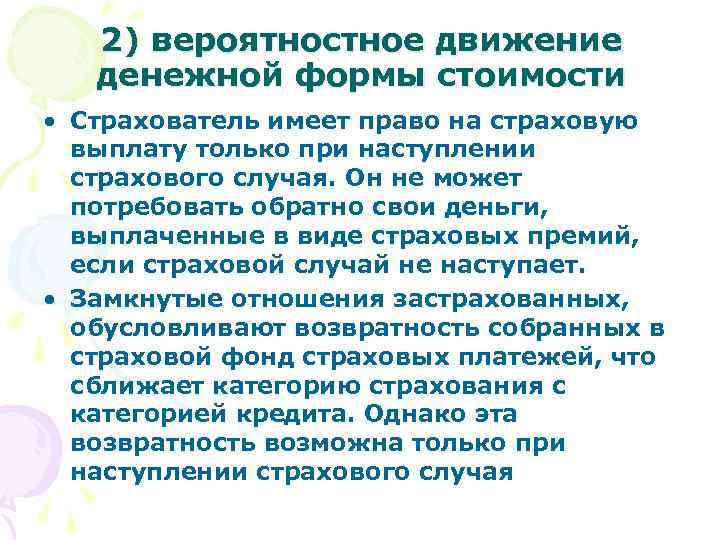 2) вероятностное движение денежной формы стоимости

• Страхователь имеет право на страховую выплату только при наступлении страхового случая. Он не может потребовать обратно свои деньги, выплаченные в виде страховых премий, если страховой случай не наступает.

• Замкнутые отношения застрахованных, обусловливают возвратность собранных в страховой фонд страховых платежей, что сближает категорию страхования с категорией кредита. Однако эта возвратность возможна только при наступлении страхового случая